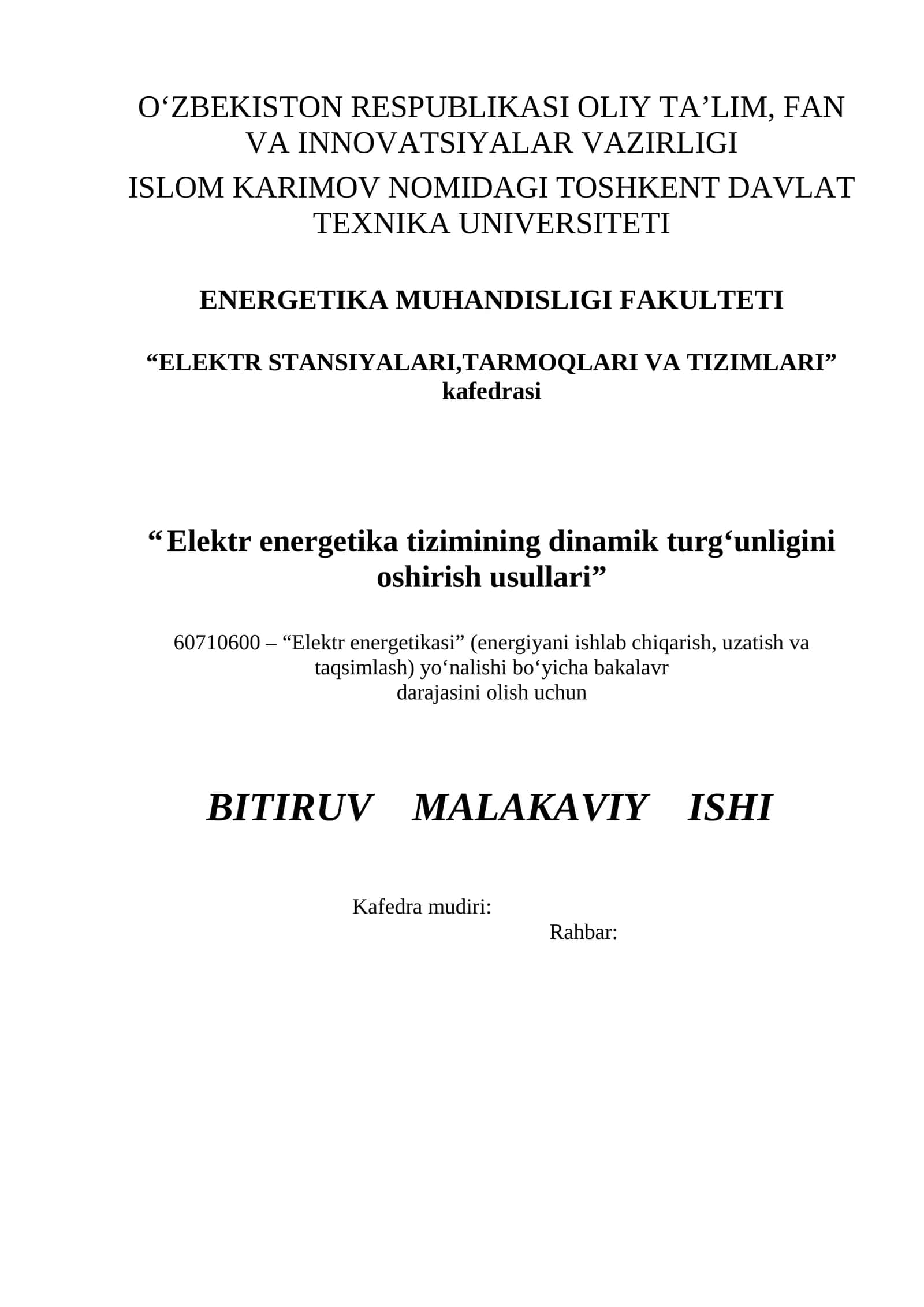 O‘ZBEKISTON RESPUBLIKASI OLIY TA’LIM, FAN VA INNOVATSIYALAR VAZIRLIGI

ISLOM KARIMOV NOMIDAGI TOSHKENT DAVLAT TEXNIKA UNIVERSITETI

ENERGETIKA MUHANDISLIGI FAKULTETI

“ELEKTR STANSIYALARI,TARMOQLARI VA TIZIMLARI” kafedrasi

“Elektr energetika tizimining dinamik turg‘unligini oshirish usullari”

60710600 – “Elektr energetikasi” (energiyani ishlab chiqarish, uzatish va taqsimlash) yo‘nalishi bo‘yicha bakalavr darajasini olish uchun

BITIRUV MALAKAVIY ISHI

Kafedra mudiri:

Rahbar: